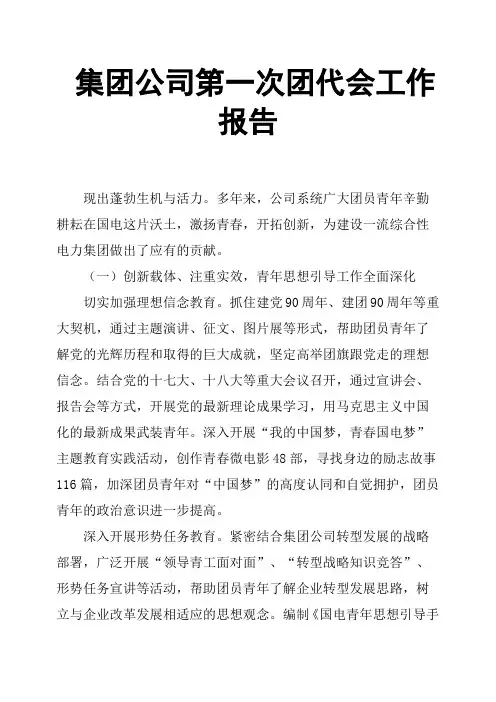 集团公司第一次团代会工作报告

现出蓬勃生机与活力。多年来，公司系统广大团员青年辛勤耕耘在国电这片沃土，激扬青春，开拓创新，为建设一流综合性电力集团做出了应有的贡献。

（一）创新载体、注重实效，青年思想引导工作全面深化

切实加强理想信念教育。抓住建党90周年、建团90周年等重大契机，通过主题演讲、征文、图片展等形式，帮助团员青年了解党的光辉历程和取得的巨大成就，坚定高举团旗跟党走的理想信念。结合党的十七大、十八大等重大会议召开，通过宣讲会、报告会等方式，开展党的最新理论成果学习，用马克思主义中国化的最新成果武装青年。深入开展“我的中国梦，青春国电梦”主题教育实践活动，创作青春微电影48部，寻找身边的励志故事116篇，加深团员青年对“中国梦”的高度认同和自觉拥护，团员青年的政治意识进一步提高。

深入开展形势任务教育。紧密结合集团公司转型发展的战略部署，广泛开展“领导青工面对面”、“转型战略知识竞答”、形势任务宣讲等活动，帮助团员青年了解企业转型发展思路，树立与企业改革发展相适应的思想观念。编制《国电青年思想引导手